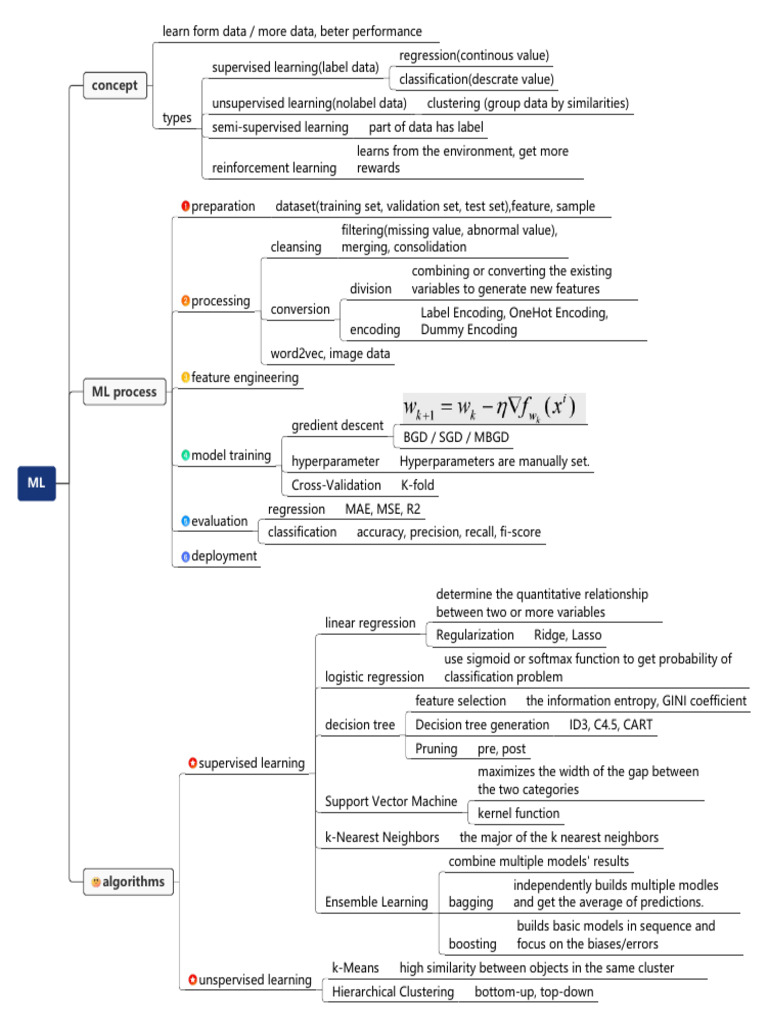 ML

concept
learn form data / more data, beter performance
types
supervised learning(label data)
regression(continous value)
classification(descrate value)
unsupervised learning(nolabel data)
clustering (group data by similarities)
semi-supervised learning
part of data has label
reinforcement learning
learns from the environment, get more rewards

ML process
1 preparation
dataset(training set, validation set, test set),feature, sample
2 processing
cleansing
filtering(missing value, abnormal value), merging, consolidation
conversion
division
combining or converting the existing variables to generate new features
encoding
Label Encoding, OneHot Encoding, Dummy Encoding
word2vec, image data
3 feature engineering
4 model training
gredient descent
$w_{k+1} = w_k - \eta \nabla f_{w_k}(x^i)$
BGD / SGD / MBGD
hyperparameter
Hyperparameters are manually set.
Cross-Validation
K-fold
5 evaluation
regression
MAE, MSE, R2
classification
accuracy, precision, recall, fi-score
6 deployment

algorithms
supervised learning
linear regression
determine the quantitative relationship between two or more variables
Regularization
Ridge, Lasso
logistic regression
use sigmoid or softmax function to get probability of classification problem
decision tree
feature selection
the information entropy, GINI coefficient
Decision tree generation
ID3, C4.5, CART
Pruning
pre, post
Support Vector Machine
maximizes the width of the gap between the two categories
kernel function
k-Nearest Neighbors
the major of the k nearest neighbors
Ensemble Learning
combine multiple models' results
bagging
independently builds multiple modles and get the average of predictions.
boosting
builds basic models in sequence and focus on the biases/errors
unspervised learning
k-Means
high similarity between objects in the same cluster
Hierarchical Clustering
bottom-up, top-down